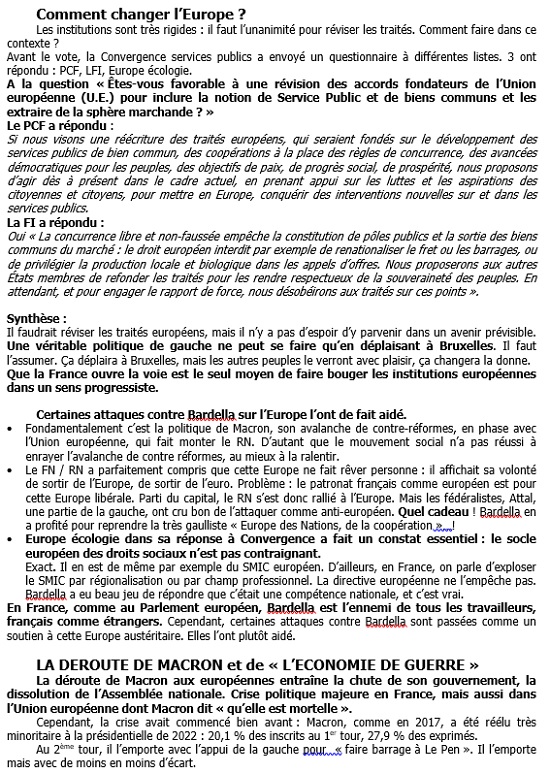 Comment changer l'Europe ?

Les institutions sont très rigides : il faut l'unanimité pour réviser les traités. Comment faire dans ce contexte ?

Avant le vote, la Convergence services publics a envoyé un questionnaire à différentes listes. 3 ont répondu : PCF, LFI, Europe écologie.

A la question « Êtes-vous favorable à une révision des accords fondateurs de l'Union européenne (U.E.) pour inclure la notion de Service Public et de biens communs et les extraire de la sphère marchande ? »

Le PCF a répondu :

Si nous visons une réécriture des traités européens, qui seraient fondés sur le développement des services publics de bien commun, des coopérations à la place des règles de concurrence, des avancées démocratiques pour les peuples, des objectifs de paix, de progrès social, de prospérité, nous proposons d'agir dès à présent dans le cadre actuel, en prenant appui sur les luttes et les aspirations des citoyennes et citoyens, pour mettre en Europe, conquérir des interventions nouvelles sur et dans les services publics.

La FI a répondu :

Oui « La concurrence libre et non-faussée empêche la constitution de pôles publics et la sortie des biens communs du marché : le droit européen interdit par exemple de renationaliser le fret ou les barrages, ou de privilégier la production locale et biologique dans les appels d'offres. Nous proposerons aux autres États membres de refonder les traités pour les rendre respectueux de la souveraineté des peuples. En attendant, et pour engager le rapport de force, nous désobéirons aux traités sur ces points ».

Synthèse :

Il faudrait réviser les traités européens, mais il n'y a pas d'espoir d'y parvenir dans un avenir prévisible. Une véritable politique de gauche ne peut se faire qu'en déplaisant à Bruxelles. Il faut l'assumer. Ça déplaira à Bruxelles, mais les autres peuples le verront avec plaisir, ça changera la donne. Que la France ouvre la voie est le seul moyen de faire bouger les institutions européennes dans un sens progressiste.

Certaines attaques contre Bardella sur l'Europe l'ont de fait aidé.

• Fondamentalement c'est la politique de Macron, son avalanche de contre-réformes, en phase avec l'Union européenne, qui fait monter le RN. D'autant que le mouvement social n'a pas réussi à enrayer l'avalanche de contre réformes, au mieux à la ralentir.

• Le FN / RN a parfaitement compris que cette Europe ne fait rêver personne : il affichait sa volonté de sortir de l'Europe, de sortir de l'euro. Problème : le patronat français comme européen est pour cette Europe libérale. Parti du capital, le RN s'est donc rallié à l'Europe. Mais les fédéralistes, Attal, une partie de la gauche, ont cru bon de l'attaquer comme anti-européen. Quel cadeau ! Bardella en a profité pour reprendre la très gaulliste « Europe des Nations, de la coopération » !

• Europe écologie dans sa réponse à Convergence a fait un constat essentiel : le socle européen des droits sociaux n'est pas contraignant.

Exact. Il en est de même par exemple du SMIC européen. D'ailleurs, en France, on parle d'exploser le SMIC par régionalisation ou par champ professionnel. La directive européenne ne l'empêche pas. Bardella a eu beau jeu de répondre que c'était une compétence nationale, et c'est vrai.

En France, comme au Parlement européen, Bardella est l'ennemi de tous les travailleurs, français comme étrangers. Cependant, certaines attaques contre Bardella sont passées comme un soutien à cette Europe austéritaire. Elles l'ont plutôt aidé.

LA DEROUTE DE MACRON et de « L'ECONOMIE DE GUERRE »

La déroute de Macron aux européennes entraîne la chute de son gouvernement, la dissolution de l'Assemblée nationale. Crise politique majeure en France, mais aussi dans l'Union européenne dont Macron dit « qu'elle est mortelle ».

Cependant, la crise avait commencé bien avant : Macron, comme en 2017, a été réélu très minoritaire à la présidentielle de 2022 : 20,1 % des inscrits au 1$^{er}$ tour, 27,9 % des exprimés.

Au 2$^{ème}$ tour, il l'emporte avec l'appui de la gauche pour « faire barrage à Le Pen ». Il l'emporte mais avec de moins en moins d'écart.